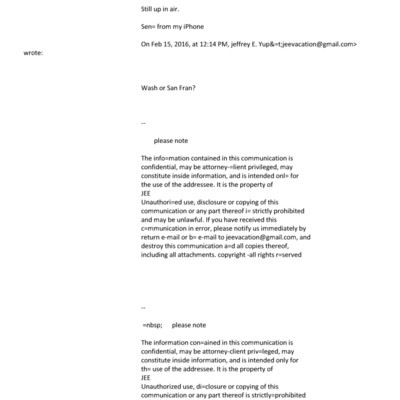 Still up in air.

Sen= from my iPhone

On Feb 15, 2016, at 12:14 PM, jeffrey E. Yup&=t;jeevacation@gmail.com> wrote:

Wash or San Fran?

--

please note

The info=mation contained in this communication is confidential, may be attorney-=lient privileged, may constitute inside information, and is intended onl= for the use of the addressee. It is the property of JEE
Unauthori=ed use, disclosure or copying of this communication or any part thereof i= strictly prohibited and may be unlawful. If you have received this c=mmunication in error, please notify us immediately by return e-mail or b= e-mail to jeevacation@gmail.com, and destroy this communication a=d all copies thereof, including all attachments. copyright -all rights r=served

--

=nbsp; please note

The information con=ained in this communication is confidential, may be attorney-client priv=leged, may constitute inside information, and is intended only for th= use of the addressee. It is the property of JEE
Unauthorized use, di=closure or copying of this communication or any part thereof is strictly=prohibited